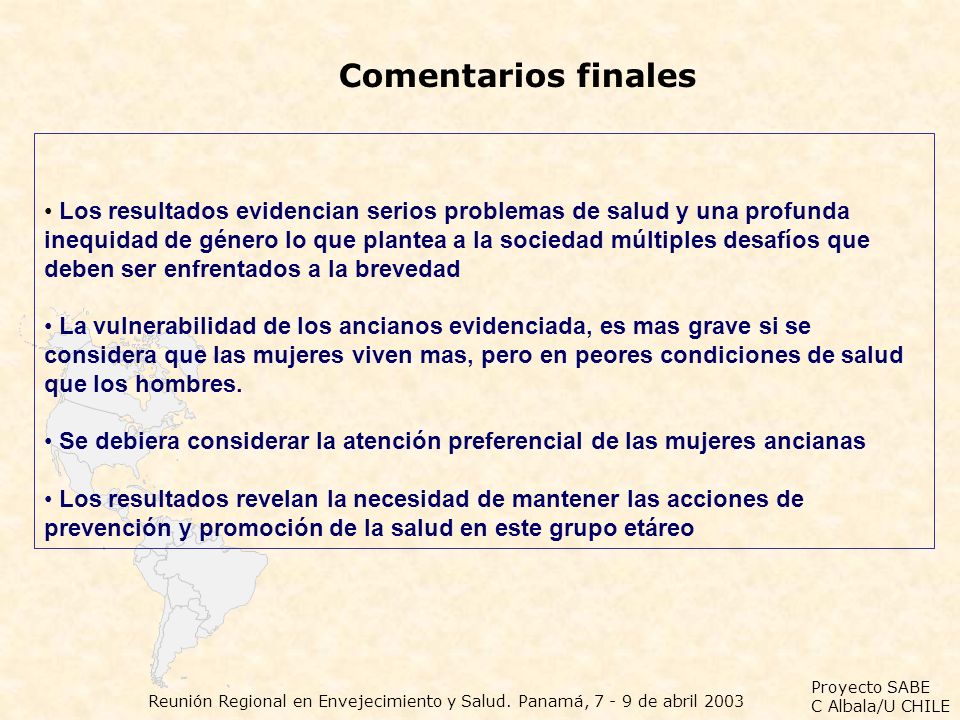 Comentarios finales

• Los resultados evidencian serios problemas de salud y una profunda inequidad de género lo que plantea a la sociedad múltiples desafíos que deben ser enfrentados a la brevedad

• La vulnerabilidad de los ancianos evidenciada, es mas grave si se considera que las mujeres viven mas, pero en peores condiciones de salud que los hombres.

• Se debiera considerar la atención preferencial de las mujeres ancianas

• Los resultados revelan la necesidad de mantener las acciones de prevención y promoción de la salud en este grupo etáreo

Reunión Regional en Envejecimiento y Salud. Panamá, 7 - 9 de abril 2003

Proyecto SABE
C Albala/U CHILE